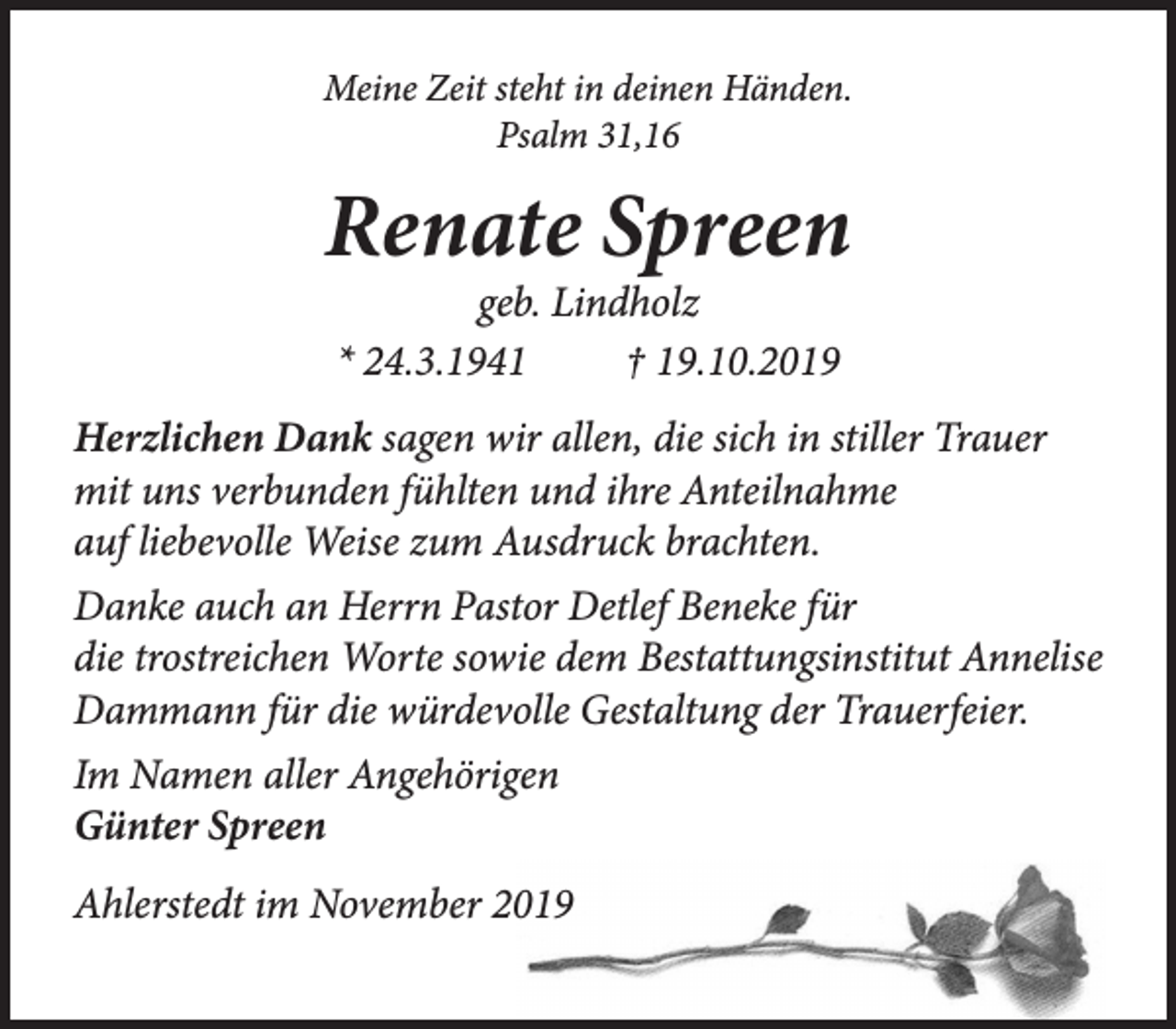 Meine Zeit steht in deinen Händen.
Psalm 31,16

Renate Spreen

geb. Lindholz

* 24.3.1941 † 19.10.2019

Herzlichen Dank sagen wir allen, die sich in stiller Trauer mit uns verbunden fühlten und ihre Anteilnahme auf liebevolle Weise zum Ausdruck brachten.

Danke auch an Herrn Pastor Detlef Beneke für die trostreichen Worte sowie dem Bestattungsinstitut Annelise Dammann für die würdevolle Gestaltung der Trauerfeier.

Im Namen aller Angehörigen
Günter Spreen

Ahlerstedt im November 2019